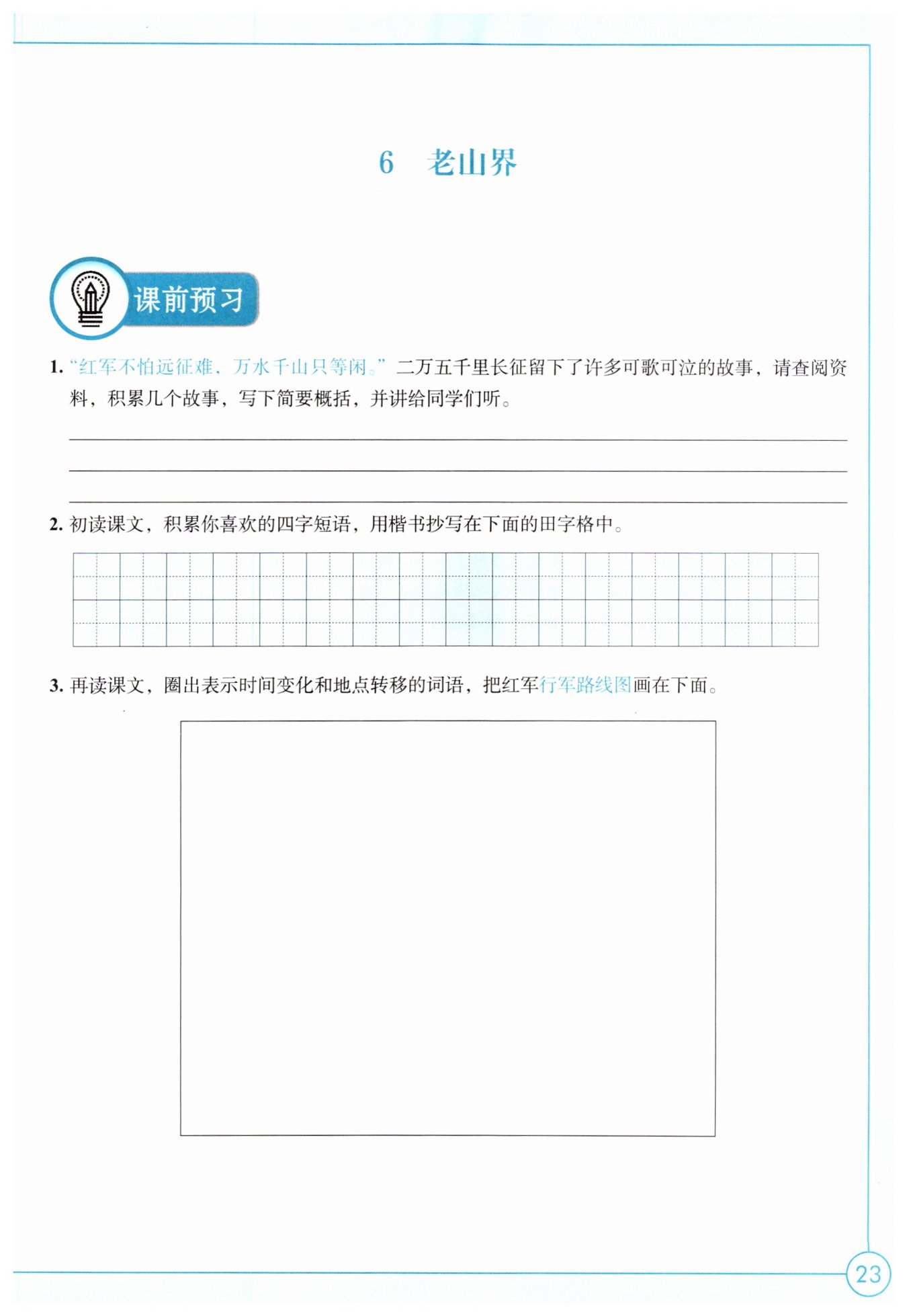 6　老山界

课前预习

1. “红军不怕远征难，万水千山只等闲。”二万五千里长征留下了许多可歌可泣的故事，请查阅资料，积累几个故事，写下简要概括，并讲给同学们听。

2. 初读课文，积累你喜欢的四字短语，用楷书抄写在下面的田字格中。

3. 再读课文，圈出表示时间变化和地点转移的词语，把红军行军路线图画在下面。

23